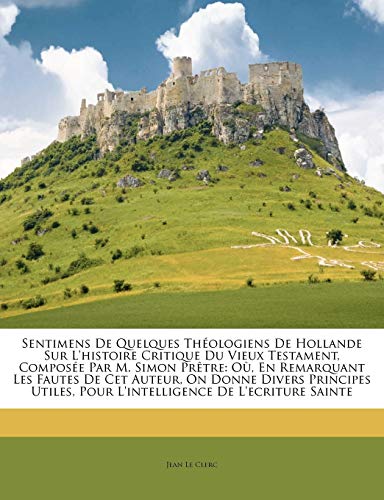 Sentimens De Quelques Théologiens De Hollande Sur L'histoire Critique Du Vieux Testament, Composée Par M. Simon Prêtre: Où, En Remarquant Les Fautes De Cet Auteur, On Donne Divers Principes Utiles, Pour L'intelligence De L'ecriture Sainte

Jean Le Clerc